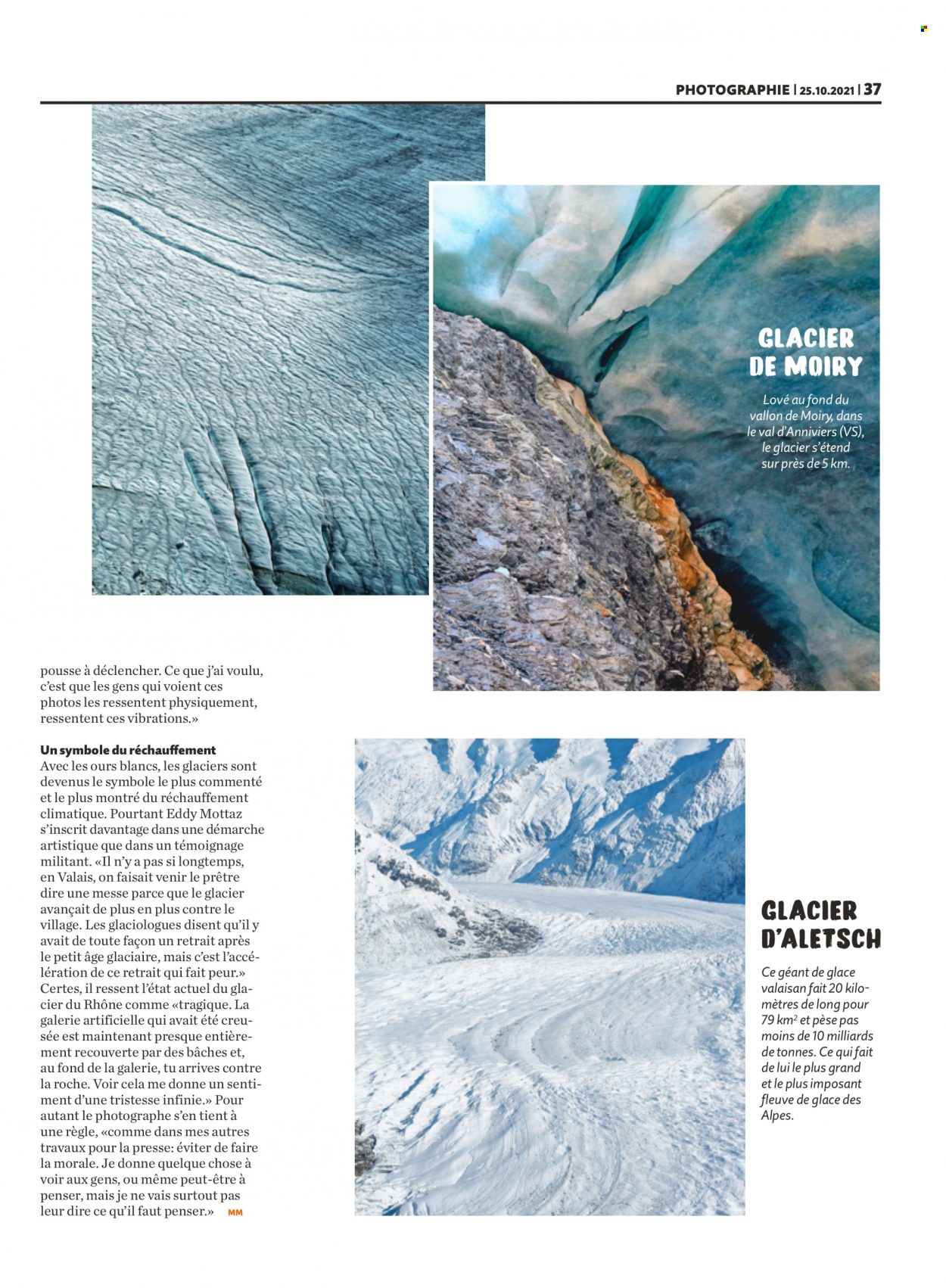 PHOTOGRAPHIE | 25.10.2021 | 37

GLACIER DE MOIRY

Lové au fond du vallon de Moiry, dans le val d'Anniviers (VS), le glacier s'étend sur près de 5 km.

pousse à déclencher. Ce que j'ai voulu, c'est que les gens qui voient ces photos les ressentent physiquement, ressentent ces vibrations.»

Un symbole du réchauffement
Avec les ours blancs, les glaciers sont devenus le symbole le plus commenté et le plus montré du réchauffement climatique. Pourtant Eddy Mottaz s'inscrit davantage dans une démarche artistique que dans un témoignage militant. «Il n'y a pas si longtemps, en Valais, on faisait venir le prêtre dire une messe parce que le glacier avançait de plus en plus contre le village. Les glaciologues disent qu'il y avait de toute façon un retrait après le petit âge glaciaire, mais c'est l'accélération de ce retrait qui fait peur.» Certes, il ressent l'état actuel du glacier du Rhône comme «tragique. La galerie artificielle qui avait été creusée est maintenant presque entièrement recouverte par des bâches et, au fond de la galerie, tu arrives contre la roche. Voir cela me donne un sentiment d'une tristesse infinie.» Pour autant le photographe s'en tient à une règle, «comme dans mes autres travaux pour la presse: éviter de faire la morale. Je donne quelque chose à voir aux gens, ou même peut-être à penser, mais je ne vais surtout pas leur dire ce qu'il faut penser.» MM

GLACIER D'ALETSCH

Ce géant de glace valaisan fait 20 kilomètres de long pour 79 $km^2$ et pèse pas moins de 10 milliards de tonnes. Ce qui fait de lui le plus grand et le plus imposant fleuve de glace des Alpes.